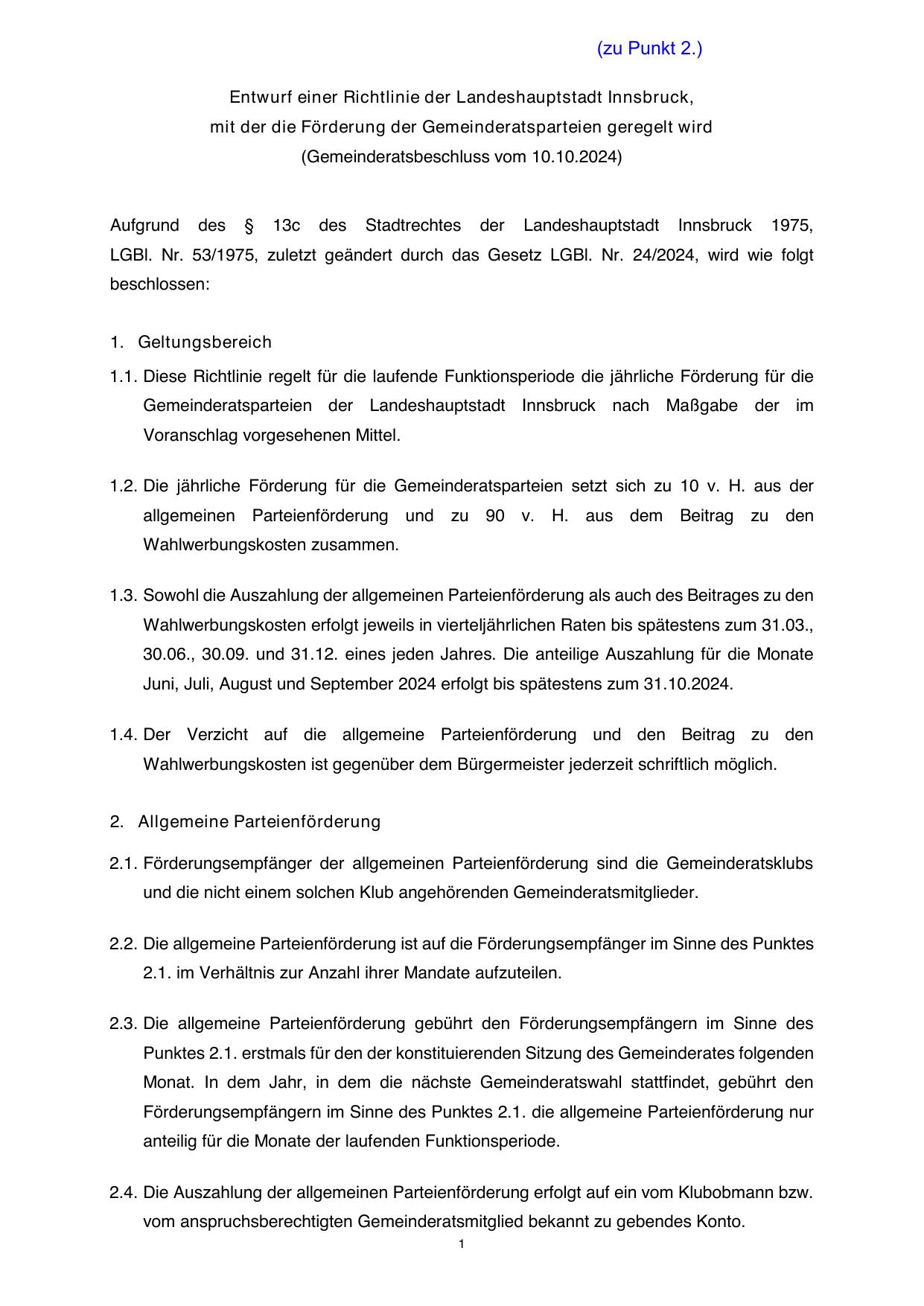 (zu Punkt 2.)

Entwurf einer Richtlinie der Landeshauptstadt Innsbruck, mit der die Förderung der Gemeinderatsparteien geregelt wird (Gemeinderatsbeschluss vom 10.10.2024)

Aufgrund des § 13c des Stadtrechtes der Landeshauptstadt Innsbruck 1975, LGBl. Nr. 53/1975, zuletzt geändert durch das Gesetz LGBl. Nr. 24/2024, wird wie folgt beschlossen:

1. Geltungsbereich

1.1. Diese Richtlinie regelt für die laufende Funktionsperiode die jährliche Förderung für die Gemeinderatsparteien der Landeshauptstadt Innsbruck nach Maßgabe der im Voranschlag vorgesehenen Mittel.

1.2. Die jährliche Förderung für die Gemeinderatsparteien setzt sich zu 10 v. H. aus der allgemeinen Parteienförderung und zu 90 v. H. aus dem Beitrag zu den Wahlwerbungskosten zusammen.

1.3. Sowohl die Auszahlung der allgemeinen Parteienförderung als auch des Beitrages zu den Wahlwerbungskosten erfolgt jeweils in vierteljährlichen Raten bis spätestens zum 31.03., 30.06., 30.09. und 31.12. eines jeden Jahres. Die anteilige Auszahlung für die Monate Juni, Juli, August und September 2024 erfolgt bis spätestens zum 31.10.2024.

1.4. Der Verzicht auf die allgemeine Parteienförderung und den Beitrag zu den Wahlwerbungskosten ist gegenüber dem Bürgermeister jederzeit schriftlich möglich.

2. Allgemeine Parteienförderung

2.1. Förderungsempfänger der allgemeinen Parteienförderung sind die Gemeinderatsklubs und die nicht einem solchen Klub angehörenden Gemeinderatsmitglieder.

2.2. Die allgemeine Parteienförderung ist auf die Förderungsempfänger im Sinne des Punktes 2.1. im Verhältnis zur Anzahl ihrer Mandate aufzuteilen.

2.3. Die allgemeine Parteienförderung gebührt den Förderungsempfängern im Sinne des Punktes 2.1. erstmals für den der konstituierenden Sitzung des Gemeinderates folgenden Monat. In dem Jahr, in dem die nächste Gemeinderatswahl stattfindet, gebührt den Förderungsempfängern im Sinne des Punktes 2.1. die allgemeine Parteienförderung nur anteilig für die Monate der laufenden Funktionsperiode.

2.4. Die Auszahlung der allgemeinen Parteienförderung erfolgt auf ein vom Klubobmann bzw. vom anspruchsberechtigten Gemeinderatsmitglied bekannt zu gebendes Konto.

1